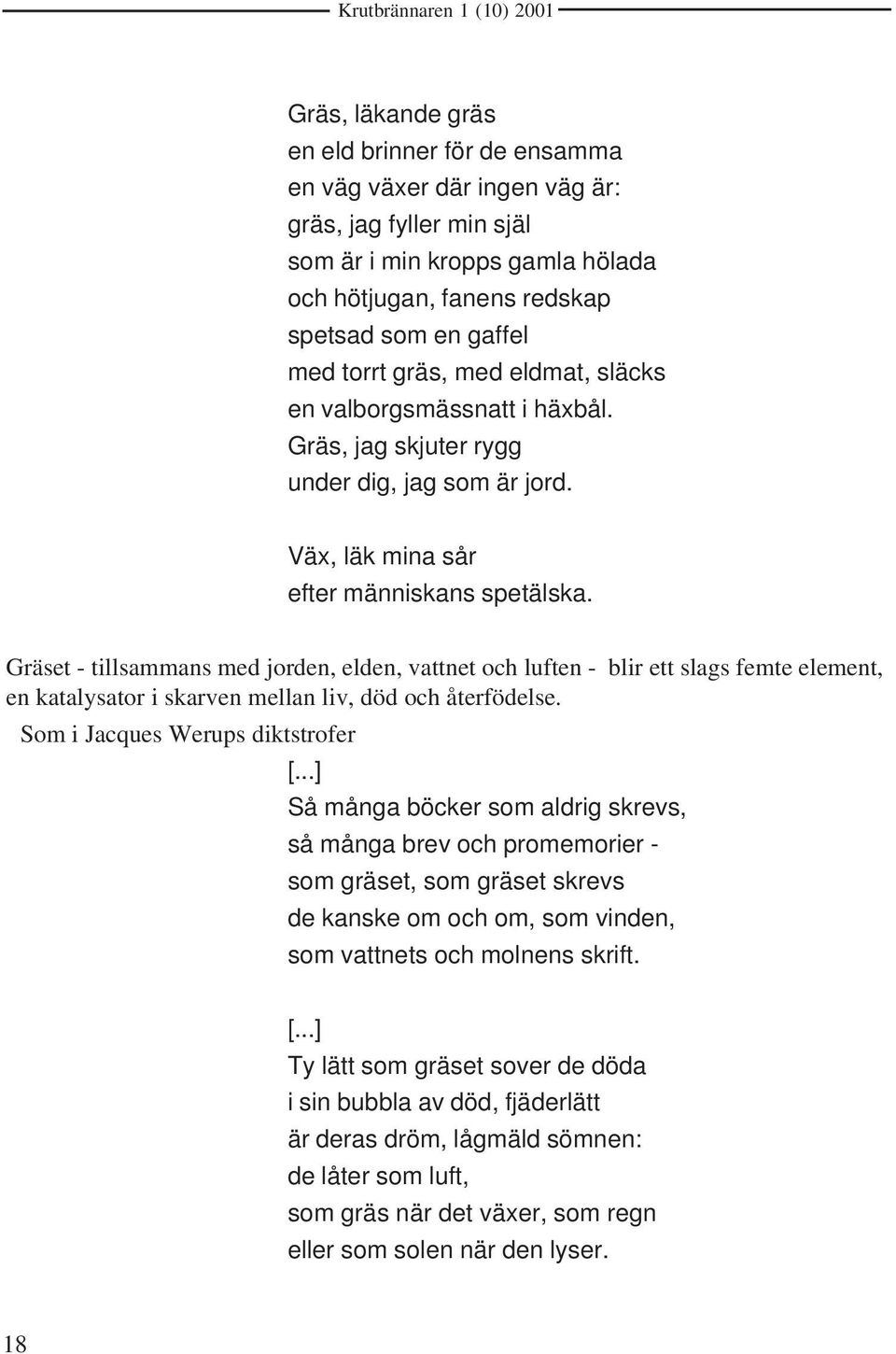 Krutbrännaren 1 (10) 2001

Gräs, läkande gräs
en eld brinner för de ensamma
en väg växer där ingen väg är:
gräs, jag fyller min själ
som är i min kropps gamla hölada
och hötjugan, fanens redskap
spetsad som en gaffel
med torrt gräs, med eldmat, släcks
en valborgsmässnatt i häxbål.
Gräs, jag skjuter rygg
under dig, jag som är jord.

Väx, läk mina sår
efter människans spetälska.

Gräset - tillsammans med jorden, elden, vattnet och luften - blir ett slags femte element, en katalysator i skarven mellan liv, död och återfödelse.

Som i Jacques Werups diktstrofer

[...]
Så många böcker som aldrig skrevs,
så många brev och promemorier -
som gräset, som gräset skrevs
de kanske om och om, som vinden,
som vattnets och molnens skrift.

[...]
Ty lätt som gräset sover de döda
i sin bubbla av död, fjäderlätt
är deras dröm, lågmäld sömnen:
de låter som luft,
som gräs när det växer, som regn
eller som solen när den lyser.

18